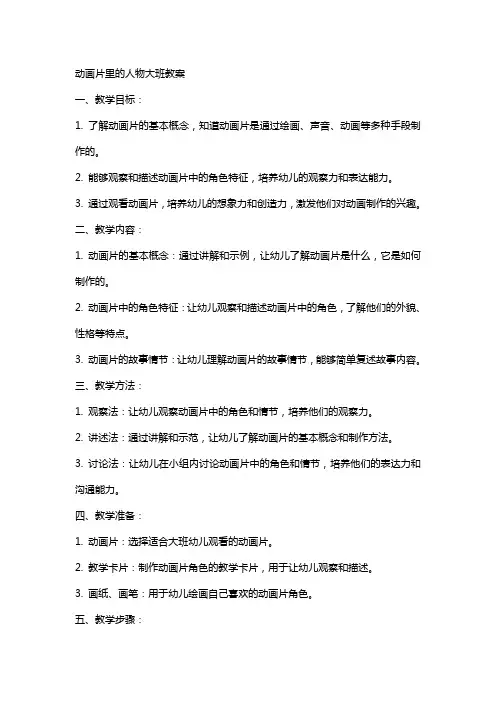 动画片里的人物大班教案

一、教学目标：

1. 了解动画片的基本概念，知道动画片是通过绘画、声音、动画等多种手段制作的。

2. 能够观察和描述动画片中的角色特征，培养幼儿的观察力和表达能力。

3. 通过观看动画片，培养幼儿的想象力和创造力，激发他们对动画制作的兴趣。

二、教学内容：

1. 动画片的基本概念：通过讲解和示例，让幼儿了解动画片是什么，它是如何制作的。

2. 动画片中的角色特征：让幼儿观察和描述动画片中的角色，了解他们的外貌、性格等特点。

3. 动画片的故事情节：让幼儿理解动画片的故事情节，能够简单复述故事内容。

三、教学方法：

1. 观察法：让幼儿观察动画片中的角色和情节，培养他们的观察力。

2. 讲述法：通过讲解和示范，让幼儿了解动画片的基本概念和制作方法。

3. 讨论法：让幼儿在小组内讨论动画片中的角色和情节，培养他们的表达力和沟通能力。

四、教学准备：

1. 动画片：选择适合大班幼儿观看的动画片。

2. 教学卡片：制作动画片角色的教学卡片，用于让幼儿观察和描述。

3. 画纸、画笔：用于幼儿绘画自己喜欢的动画片角色。

五、教学步骤：